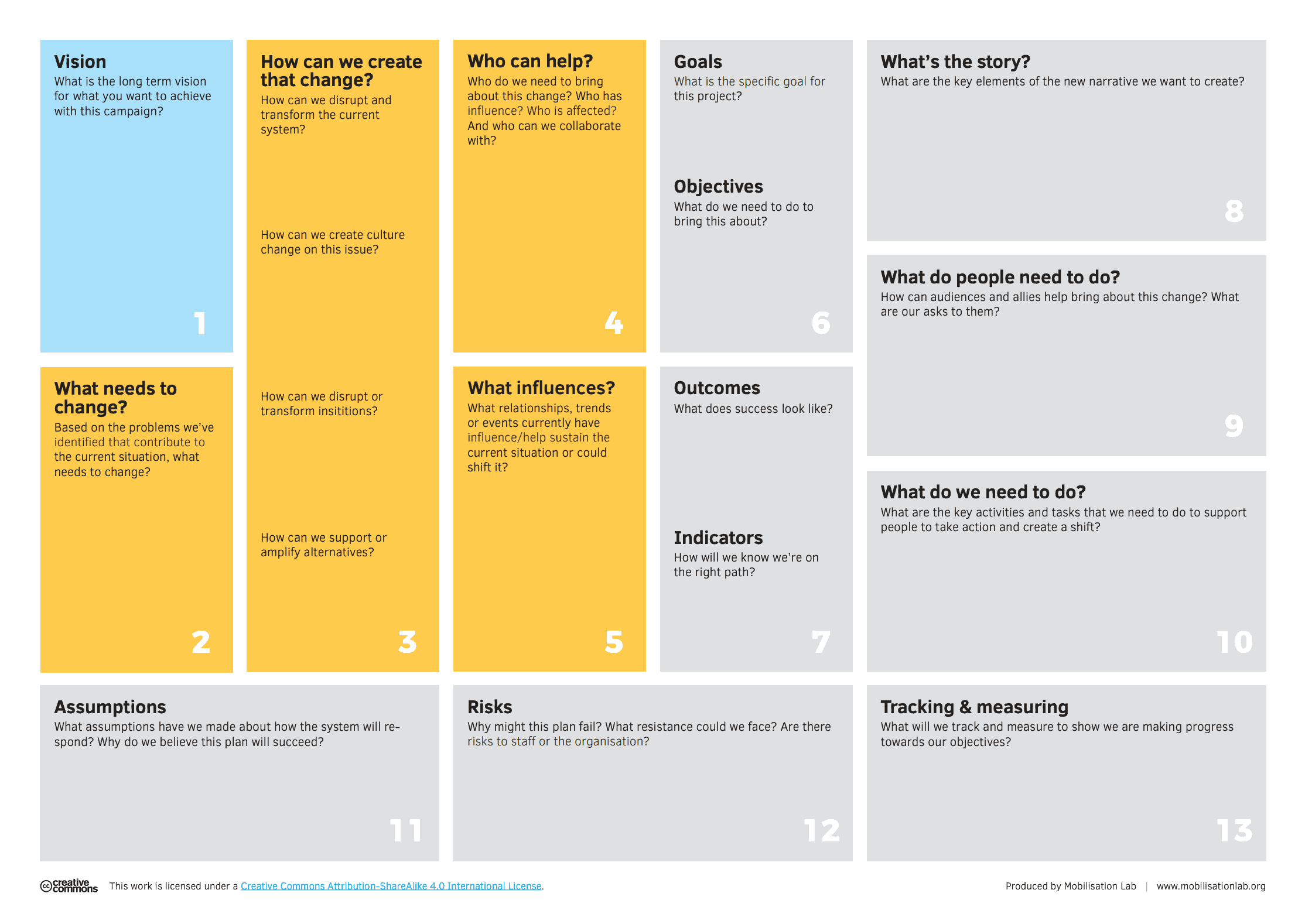 Vision
What is the long term vision for what you want to achieve with this campaign?

1

What needs to change?
Based on the problems we've identified that contribute to the current situation, what needs to change?

2

How can we create that change?
How can we disrupt and transform the current system?

How can we create culture change on this issue?

How can we disrupt or transform insititions?

How can we support or amplify alternatives?

3

Who can help?
Who do we need to bring about this change? Who has influence? Who is affected? And who can we collaborate with?

4

What influences?
What relationships, trends or events currently have influence/help sustain the current situation or could shift it?

5

Goals
What is the specific goal for this project?

Objectives
What do we need to do to bring this about?

6

Outcomes
What does success look like?

Indicators
How will we know we're on the right path?

7

What's the story?
What are the key elements of the new narrative we want to create?

8

What do people need to do?
How can audiences and allies help bring about this change? What are our asks to them?

9

What do we need to do?
What are the key activities and tasks that we need to do to support people to take action and create a shift?

10

Assumptions
What assumptions have we made about how the system will respond? Why do we believe this plan will succeed?

11

Risks
Why might this plan fail? What resistance could we face? Are there risks to staff or the organisation?

12

Tracking & measuring
What will we track and measure to show we are making progress towards our objectives?

13

creative commons This work is licensed under a Creative Commons Attribution-ShareAlike 4.0 International License.

Produced by Mobilisation Lab | www.mobilisationlab.org